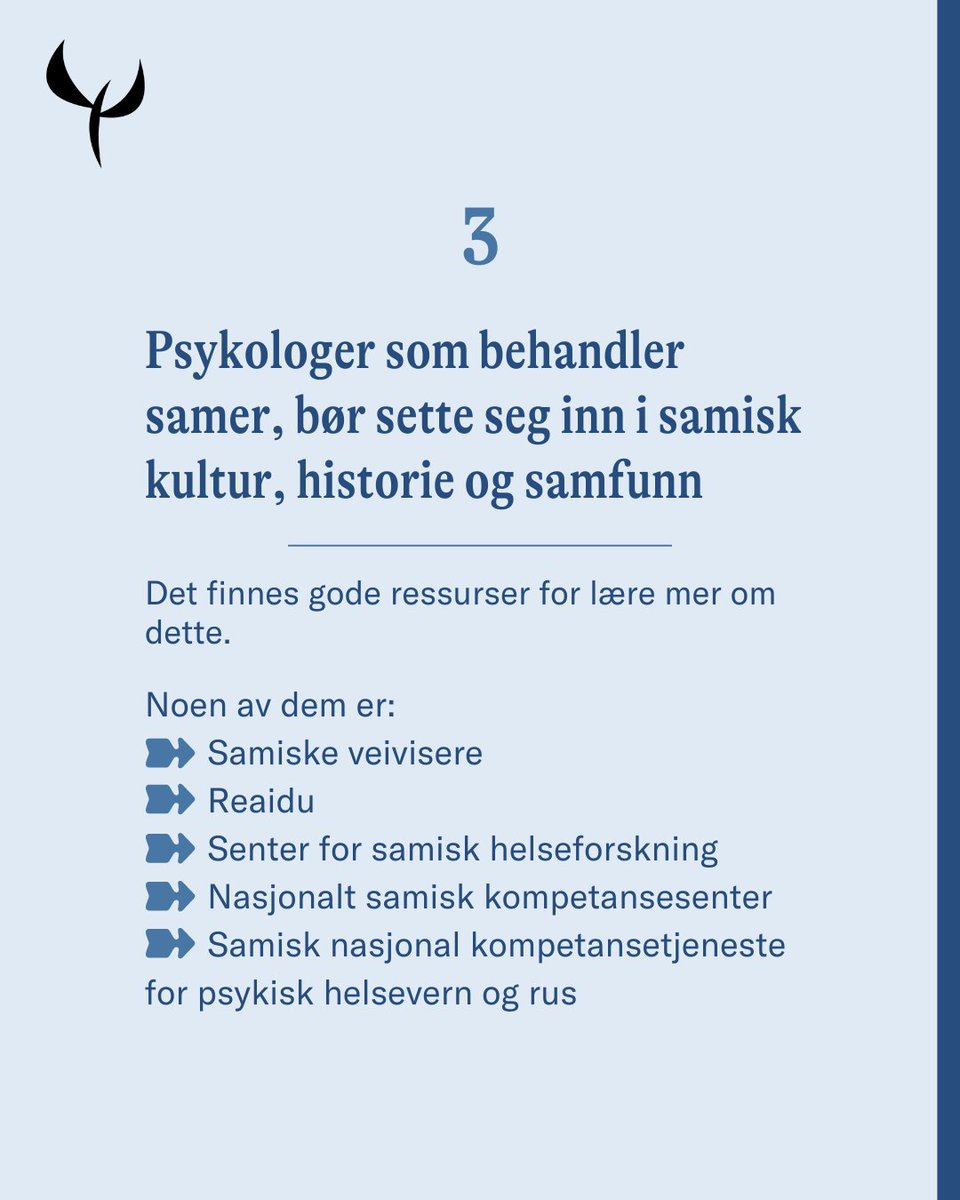 3

Psykologer som behandler samer, bør sette seg inn i samisk kultur, historie og samfunn

Det finnes gode ressurser for lære mer om dette.

Noen av dem er:
Samiske veivisere
Reaidu
Senter for samisk helseforskning
Nasjonalt samisk kompetansesenter
Samisk nasjonal kompetansetjeneste for psykisk helsevern og rus